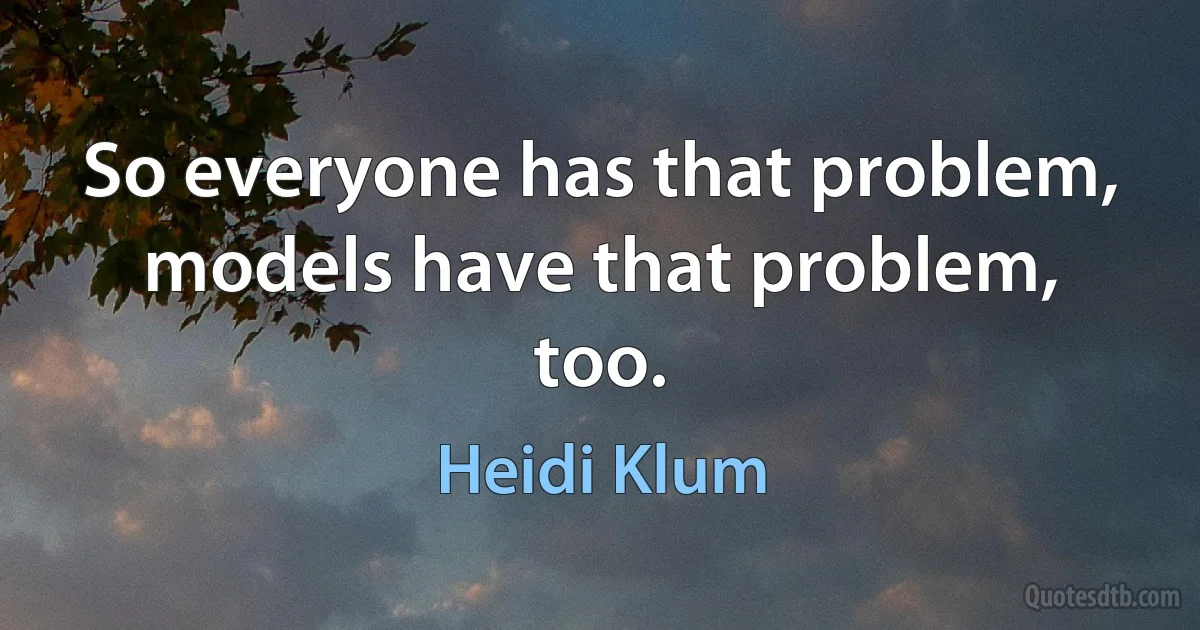 So everyone has that problem, models have that problem, too.

Heidi Klum

Quotesdtb.com